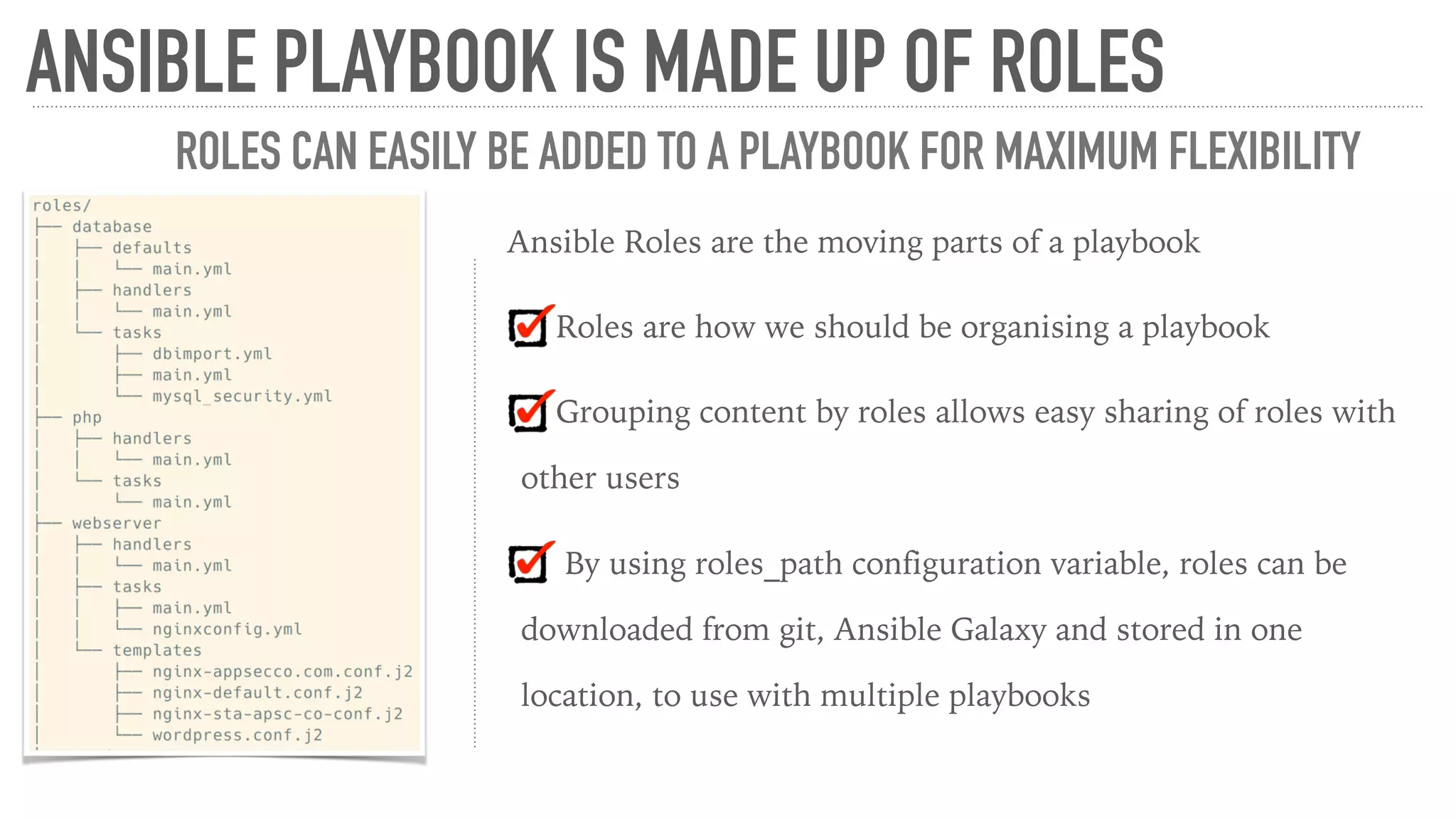 ANSIBLE PLAYBOOK IS MADE UP OF ROLES

ROLES CAN EASILY BE ADDED TO A PLAYBOOK FOR MAXIMUM FLEXIBILITY

roles/
├── database
│   ├── defaults
│   │   └── main.yml
│   ├── handlers
│   │   └── main.yml
│   └── tasks
│       ├── dbimport.yml
│       ├── main.yml
│       └── mysql_security.yml
├── php
│   ├── handlers
│   │   └── main.yml
│   └── tasks
│       └── main.yml
├── webserver
│   ├── handlers
│   │   └── main.yml
│   ├── tasks
│   │   ├── main.yml
│   │   └── nginxconfig.yml
│   └── templates
│       ├── nginx-appsecco.com.conf.j2
│       ├── nginx-default.conf.j2
│       ├── nginx-sta-apsc-co-conf.j2
│       └── wordpress.conf.j2

Ansible Roles are the moving parts of a playbook

Roles are how we should be organising a playbook

Grouping content by roles allows easy sharing of roles with other users

By using roles_path configuration variable, roles can be downloaded from git, Ansible Galaxy and stored in one location, to use with multiple playbooks